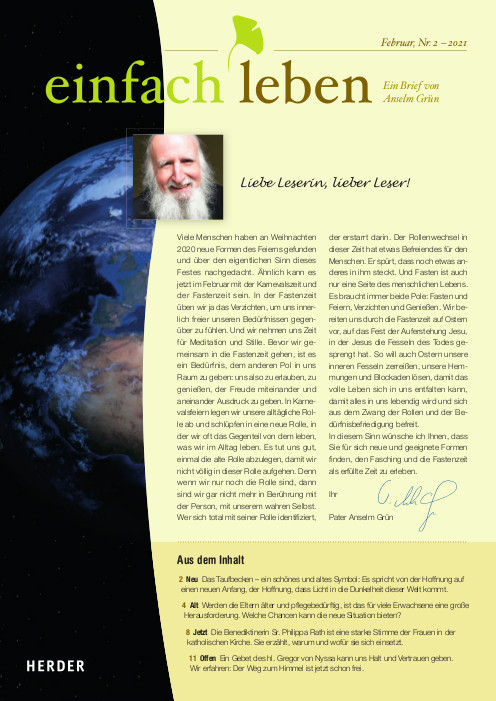 Februar, Nr. 2 – 2021

einfach leben

Ein Brief von Anselm Grün

Liebe Leserin, lieber Leser!

Viele Menschen haben an Weihnachten 2020 neue Formen des Feierns gefunden und über den eigentlichen Sinn dieses Festes nachgedacht. Ähnlich kann es jetzt im Februar mit der Karnevalszeit und der Fastenzeit sein. In der Fastenzeit üben wir ja das Verzichten, um uns innerlich freier unseren Bedürfnissen gegenüber zu fühlen. Und wir nehmen uns Zeit für Meditation und Stille. Bevor wir gemeinsam in die Fastenzeit gehen, ist es ein Bedürfnis, dem anderen Pol in uns Raum zu geben: uns also zu erlauben, zu genießen, der Freude miteinander und aneinander Ausdruck zu geben. In Karnevalsfeiern legen wir unsere alltägliche Rolle ab und schlüpfen in eine neue Rolle, in der wir oft das Gegenteil von dem leben, was wir im Alltag leben. Es tut uns gut, einmal die alte Rolle abzulegen, damit wir nicht völlig in dieser Rolle aufgehen. Denn wenn wir nur noch die Rolle sind, dann sind wir gar nicht mehr in Berührung mit der Person, mit unserem wahren Selbst. Wer sich total mit seiner Rolle identifiziert, der erstarrt darin. Der Rollenwechsel in dieser Zeit hat etwas Befreiendes für den Menschen. Er spürt, dass noch etwas anderes in ihm steckt. Und Fasten ist auch nur eine Seite des menschlichen Lebens. Es braucht immer beide Pole: Fasten und Feiern, Verzichten und Genießen. Wir bereiten uns durch die Fastenzeit auf Ostern vor, auf das Fest der Auferstehung Jesu, in der Jesus die Fesseln des Todes gesprengt hat. So will auch Ostern unsere inneren Fesseln zerreißen, unsere Hemmungen und Blockaden lösen, damit das volle Leben sich in uns entfalten kann, damit alles in uns lebendig wird und sich aus dem Zwang der Rollen und der Bedürfnisbefriedigung befreit.
In diesem Sinn wünsche ich Ihnen, dass Sie für sich neue und geeignete Formen finden, den Fasching und die Fastenzeit als erfüllte Zeit zu erleben.

Ihr

Pater Anselm Grün

Aus dem Inhalt

2 Neu Das Taufbecken – ein schönes und altes Symbol: Es spricht von der Hoffnung auf einen neuen Anfang, der Hoffnung, dass Licht in die Dunkelheit dieser Welt kommt.

4 Alt Werden die Eltern älter und pflegebedürftig, ist das für viele Erwachsene eine große Herausforderung. Welche Chancen kann die neue Situation bieten?

8 Jetzt Die Benediktinerin Sr. Philippa Rath ist eine starke Stimme der Frauen in der katholischen Kirche. Sie erzählt, warum und wofür sie sich einsetzt.

11 Offen Ein Gebet des hl. Gregor von Nyssa kann uns Halt und Vertrauen geben. Wir erfahren: Der Weg zum Himmel ist jetzt schon frei.

HERDER